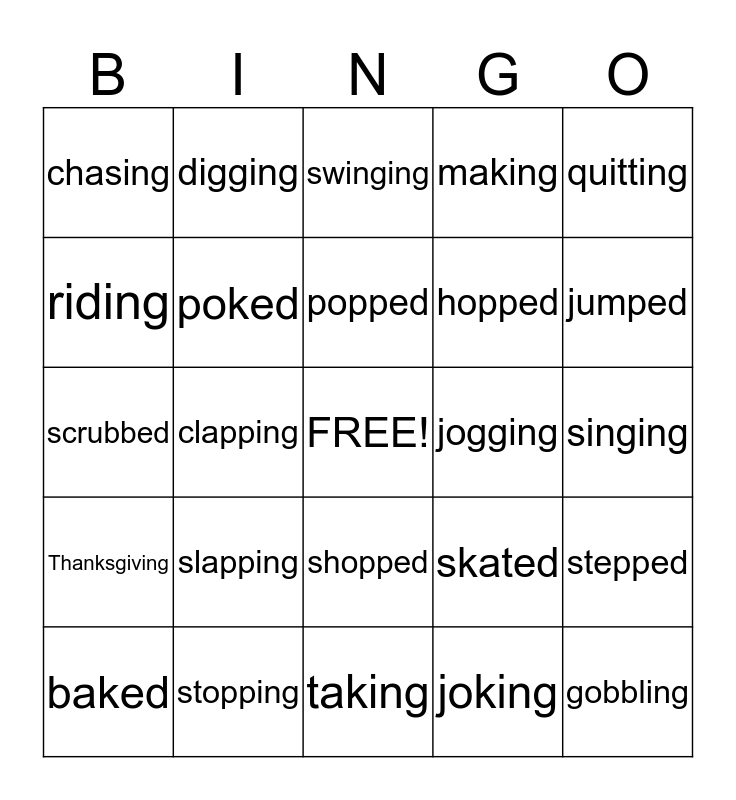 | B | I | N | G | O |
|---|---|---|---|---|
| chasing | digging | swinging | making | quitting |
| riding | poked | popped | hopped | jumped |
| scrubbed | clapping | FREE! | jogging | singing |
| Thanksgiving | slapping | shopped | skated | stepped |
| baked | stopping | taking | joking | gobbling |